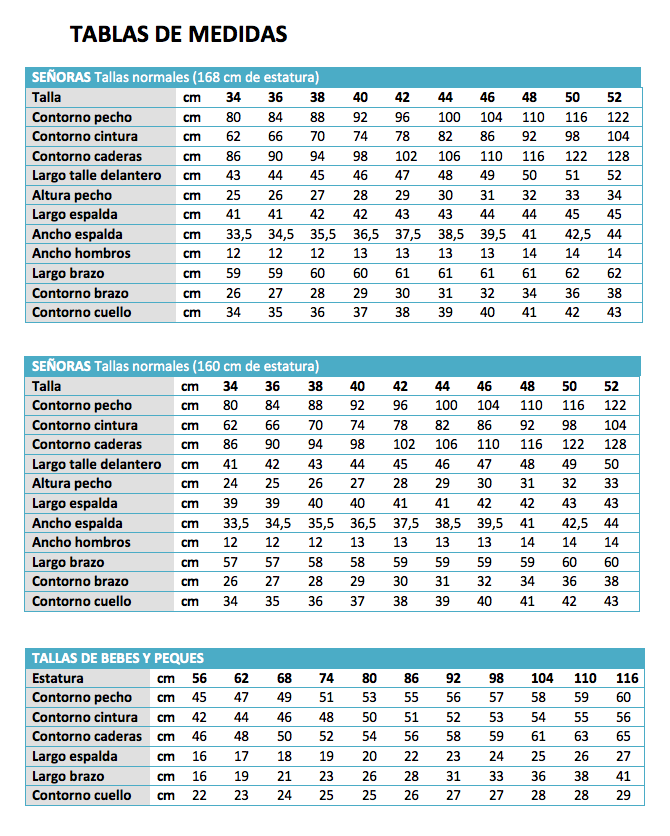 TABLAS DE MEDIDAS

SEÑORAS Tallas normales (168 cm de estatura)

| Talla | cm | 34 | 36 | 38 | 40 | 42 | 44 | 46 | 48 | 50 | 52 |
|---|---|---|---|---|---|---|---|---|---|---|---|
| Contorno pecho | cm | 80 | 84 | 88 | 92 | 96 | 100 | 104 | 110 | 116 | 122 |
| Contorno cintura | cm | 62 | 66 | 70 | 74 | 78 | 82 | 86 | 92 | 98 | 104 |
| Contorno caderas | cm | 86 | 90 | 94 | 98 | 102 | 106 | 110 | 116 | 122 | 128 |
| Largo talle delantero | cm | 43 | 44 | 45 | 46 | 47 | 48 | 49 | 50 | 51 | 52 |
| Altura pecho | cm | 25 | 26 | 27 | 28 | 29 | 30 | 31 | 32 | 33 | 34 |
| Largo espalda | cm | 41 | 41 | 42 | 42 | 43 | 43 | 44 | 44 | 45 | 45 |
| Ancho espalda | cm | 33,5 | 34,5 | 35,5 | 36,5 | 37,5 | 38,5 | 39,5 | 41 | 42,5 | 44 |
| Ancho hombros | cm | 12 | 12 | 12 | 13 | 13 | 13 | 13 | 14 | 14 | 14 |
| Largo brazo | cm | 59 | 59 | 60 | 60 | 61 | 61 | 61 | 61 | 62 | 62 |
| Contorno brazo | cm | 26 | 27 | 28 | 29 | 30 | 31 | 32 | 34 | 36 | 38 |
| Contorno cuello | cm | 34 | 35 | 36 | 37 | 38 | 39 | 40 | 41 | 42 | 43 |

SEÑORAS Tallas normales (160 cm de estatura)

| Talla | cm | 34 | 36 | 38 | 40 | 42 | 44 | 46 | 48 | 50 | 52 |
|---|---|---|---|---|---|---|---|---|---|---|---|
| Contorno pecho | cm | 80 | 84 | 88 | 92 | 96 | 100 | 104 | 110 | 116 | 122 |
| Contorno cintura | cm | 62 | 66 | 70 | 74 | 78 | 82 | 86 | 92 | 98 | 104 |
| Contorno caderas | cm | 86 | 90 | 94 | 98 | 102 | 106 | 110 | 116 | 122 | 128 |
| Largo talle delantero | cm | 41 | 42 | 43 | 44 | 45 | 46 | 47 | 48 | 49 | 50 |
| Altura pecho | cm | 24 | 25 | 26 | 27 | 28 | 29 | 30 | 31 | 32 | 33 |
| Largo espalda | cm | 39 | 39 | 40 | 40 | 41 | 41 | 42 | 42 | 43 | 43 |
| Ancho espalda | cm | 33,5 | 34,5 | 35,5 | 36,5 | 37,5 | 38,5 | 39,5 | 41 | 42,5 | 44 |
| Ancho hombros | cm | 12 | 12 | 12 | 13 | 13 | 13 | 13 | 14 | 14 | 14 |
| Largo brazo | cm | 57 | 57 | 58 | 58 | 59 | 59 | 59 | 59 | 60 | 60 |
| Contorno brazo | cm | 26 | 27 | 28 | 29 | 30 | 31 | 32 | 34 | 36 | 38 |
| Contorno cuello | cm | 34 | 35 | 36 | 37 | 38 | 39 | 40 | 41 | 42 | 43 |

TALLAS DE BEBES Y PEQUES

| Estatura | cm | 56 | 62 | 68 | 74 | 80 | 86 | 92 | 98 | 104 | 110 | 116 |
|---|---|---|---|---|---|---|---|---|---|---|---|---|
| Contorno pecho | cm | 45 | 47 | 49 | 51 | 53 | 55 | 56 | 57 | 58 | 59 | 60 |
| Contorno cintura | cm | 42 | 44 | 46 | 48 | 50 | 51 | 52 | 53 | 54 | 55 | 56 |
| Contorno caderas | cm | 46 | 48 | 50 | 52 | 54 | 56 | 58 | 59 | 61 | 63 | 65 |
| Largo espalda | cm | 16 | 17 | 18 | 19 | 20 | 22 | 23 | 24 | 25 | 26 | 27 |
| Largo brazo | cm | 16 | 19 | 21 | 23 | 26 | 28 | 31 | 33 | 36 | 38 | 41 |
| Contorno cuello | cm | 22 | 23 | 24 | 25 | 25 | 26 | 27 | 27 | 28 | 28 | 29 |